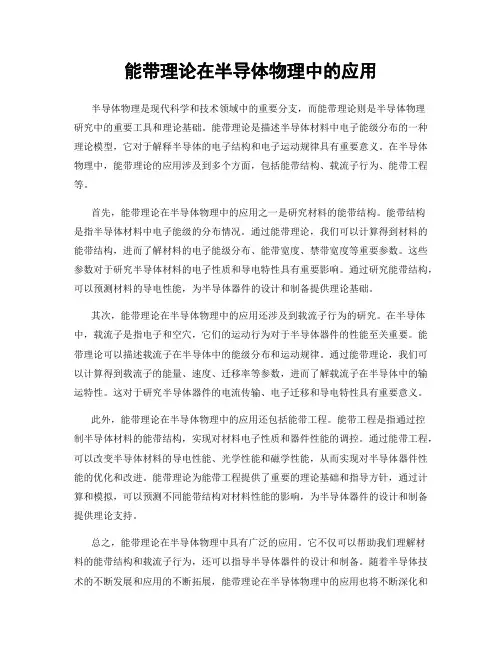 能带理论在半导体物理中的应用

半导体物理是现代科学和技术领域中的重要分支，而能带理论则是半导体物理研究中的重要工具和理论基础。能带理论是描述半导体材料中电子能级分布的一种理论模型，它对于解释半导体的电子结构和电子运动规律具有重要意义。在半导体物理中，能带理论的应用涉及到多个方面，包括能带结构、载流子行为、能带工程等。

首先，能带理论在半导体物理中的应用之一是研究材料的能带结构。能带结构是指半导体材料中电子能级的分布情况。通过能带理论，我们可以计算得到材料的能带结构，进而了解材料的电子能级分布、能带宽度、禁带宽度等重要参数。这些参数对于研究半导体材料的电子性质和导电特性具有重要影响。通过研究能带结构，可以预测材料的导电性能，为半导体器件的设计和制备提供理论基础。

其次，能带理论在半导体物理中的应用还涉及到载流子行为的研究。在半导体中，载流子是指电子和空穴，它们的运动行为对于半导体器件的性能至关重要。能带理论可以描述载流子在半导体中的能级分布和运动规律。通过能带理论，我们可以计算得到载流子的能量、速度、迁移率等参数，进而了解载流子在半导体中的输运特性。这对于研究半导体器件的电流传输、电子迁移和导电特性具有重要意义。

此外，能带理论在半导体物理中的应用还包括能带工程。能带工程是指通过控制半导体材料的能带结构，实现对材料电子性质和器件性能的调控。通过能带工程，可以改变半导体材料的导电性能、光学性能和磁学性能，从而实现对半导体器件性能的优化和改进。能带理论为能带工程提供了重要的理论基础和指导方针，通过计算和模拟，可以预测不同能带结构对材料性能的影响，为半导体器件的设计和制备提供理论支持。

总之，能带理论在半导体物理中具有广泛的应用。它不仅可以帮助我们理解材料的能带结构和载流子行为，还可以指导半导体器件的设计和制备。随着半导体技术的不断发展和应用的不断拓展，能带理论在半导体物理中的应用也将不断深化和